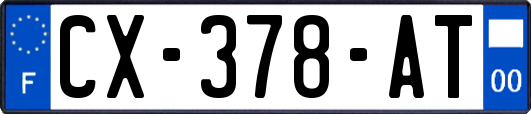 F
CX-378-AT
00